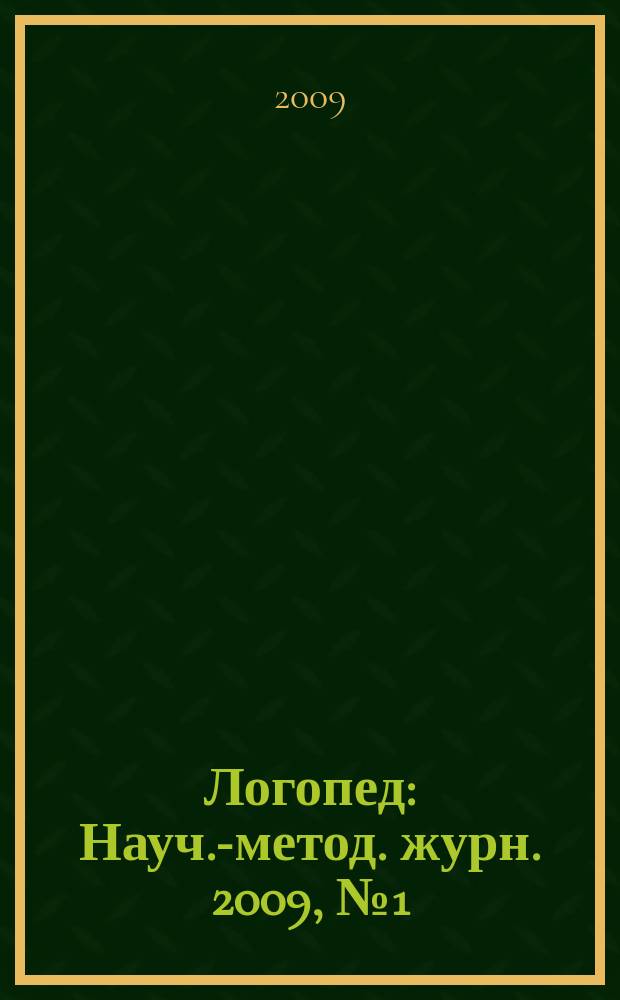 2009

Логопед: Науч.-метод. журн. 2009, №1